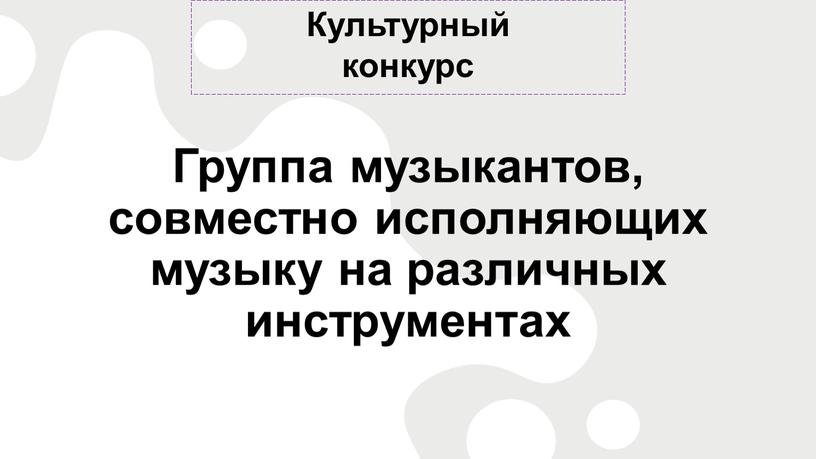 Культурный конкурс

Группа музыкантов, совместно исполняющих музыку на различных инструментах